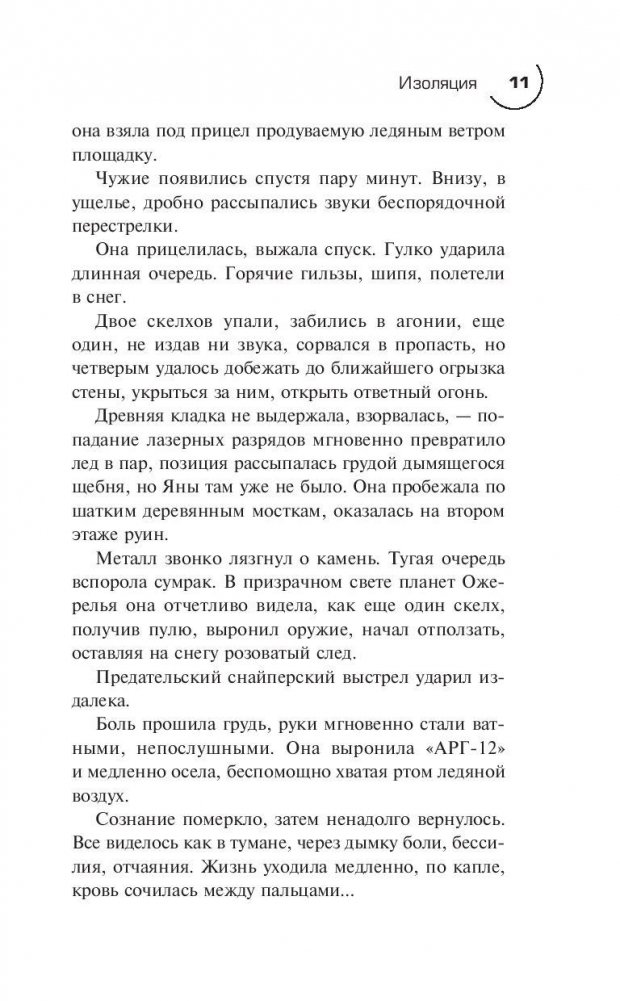 Изоляция 11

она взяла под прицел продуваемую ледяным ветром площадку.

Чужие появились спустя пару минут. Внизу, в ущелье, дробно рассыпались звуки беспорядочной перестрелки.

Она прицелилась, выжала спуск. Гулко ударила длинная очередь. Горячие гильзы, шипя, полетели в снег.

Двое скелхов упали, забились в агонии, еще один, не издав ни звука, сорвался в пропасть, но четверым удалось добежать до ближайшего огрызка стены, укрыться за ним, открыть ответный огонь.

Древняя кладка не выдержала, взорвалась, — попадание лазерных разрядов мгновенно превратило лед в пар, позиция рассыпалась грудой дымящегося щебня, но Яны там уже не было. Она пробежала по шатким деревянным мосткам, оказалась на втором этаже руин.

Металл звонко лязгнул о камень. Тугая очередь вспорола сумрак. В призрачном свете планет Ожерелья она отчетливо видела, как еще один скелх, получив пулю, выронил оружие, начал отползать, оставляя на снегу розоватый след.

Предательский снайперский выстрел ударил издалека.

Боль прошила грудь, руки мгновенно стали ватными, непослушными. Она выронила «АРГ-12» и медленно осела, беспомощно хватая ртом ледяной воздух.

Сознание померкло, затем ненадолго вернулось. Все виделось как в тумане, через дымку боли, бессилия, отчаяния. Жизнь уходила медленно, по капле, кровь сочилась между пальцами...